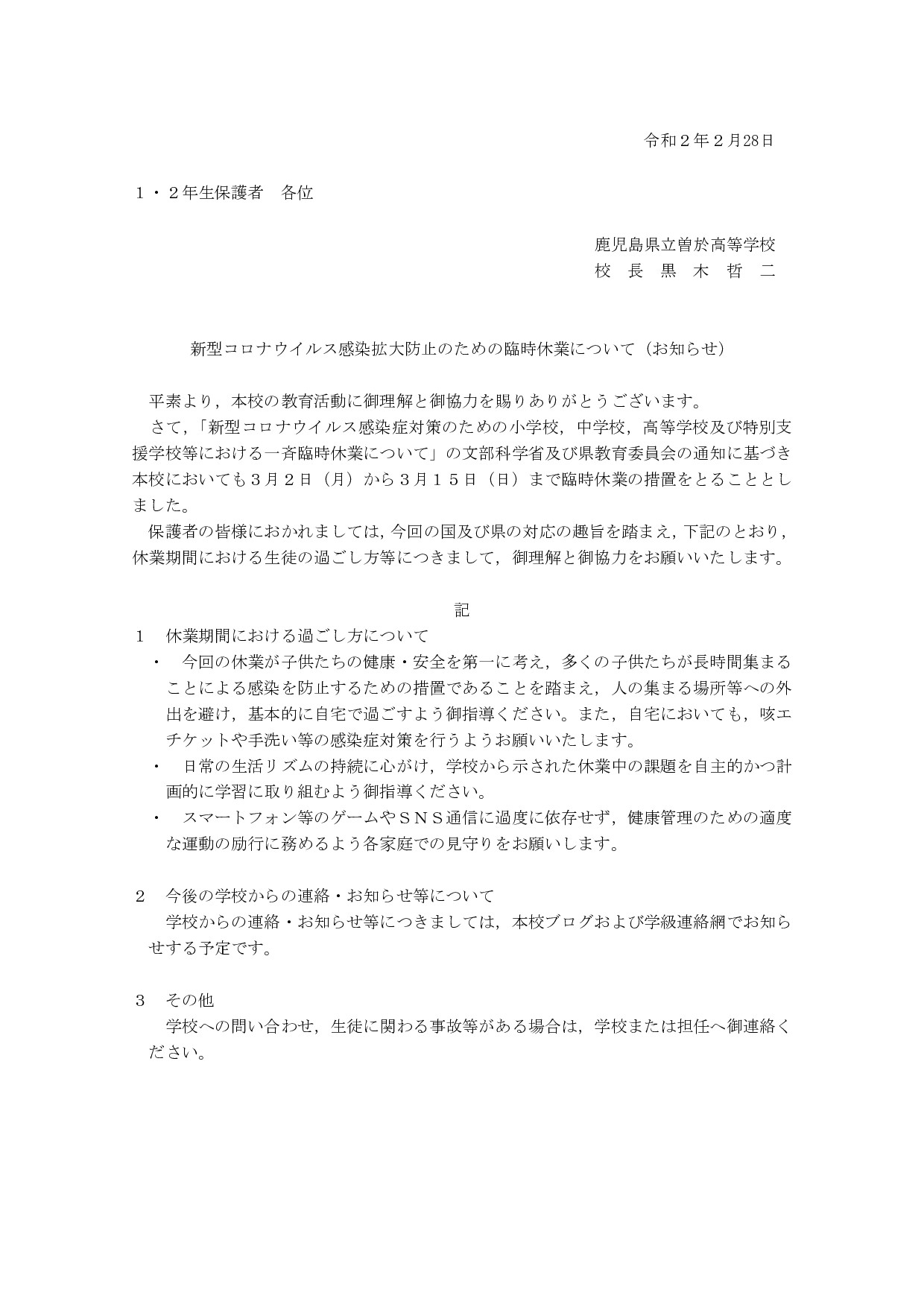 令和２年２月28日

１・２年生保護者　各位

鹿児島県立曽於高等学校
校　長　黒　木　哲　二

新型コロナウイルス感染拡大防止のための臨時休業について（お知らせ）

平素より，本校の教育活動に御理解と御協力を賜りありがとうございます。
さて，「新型コロナウイルス感染症対策のための小学校，中学校，高等学校及び特別支援学校等における一斉臨時休業について」の文部科学省及び県教育委員会の通知に基づき本校においても３月２日（月）から３月１５日（日）まで臨時休業の措置をとることとしました。
保護者の皆様におかれましては，今回の国及び県の対応の趣旨を踏まえ，下記のとおり，休業期間における生徒の過ごし方等につきまして，御理解と御協力をお願いいたします。

記

１　休業期間における過ごし方について
・　今回の休業が子供たちの健康・安全を第一に考え，多くの子供たちが長時間集まることによる感染を防止するための措置であることを踏まえ，人の集まる場所等への外出を避け，基本的に自宅で過ごすよう御指導ください。また，自宅においても，咳エチケットや手洗い等の感染症対策を行うようお願いいたします。
・　日常の生活リズムの持続に心がけ，学校から示された休業中の課題を自主的かつ計画的に学習に取り組むよう御指導ください。
・　スマートフォン等のゲームやＳＮＳ通信に過度に依存せず，健康管理のための適度な運動の励行に務めるよう各家庭での見守りをお願いします。

２　今後の学校からの連絡・お知らせ等について
学校からの連絡・お知らせ等につきましては，本校ブログおよび学級連絡網でお知らせする予定です。

３　その他
学校への問い合わせ，生徒に関わる事故等がある場合は，学校または担任へ御連絡ください。